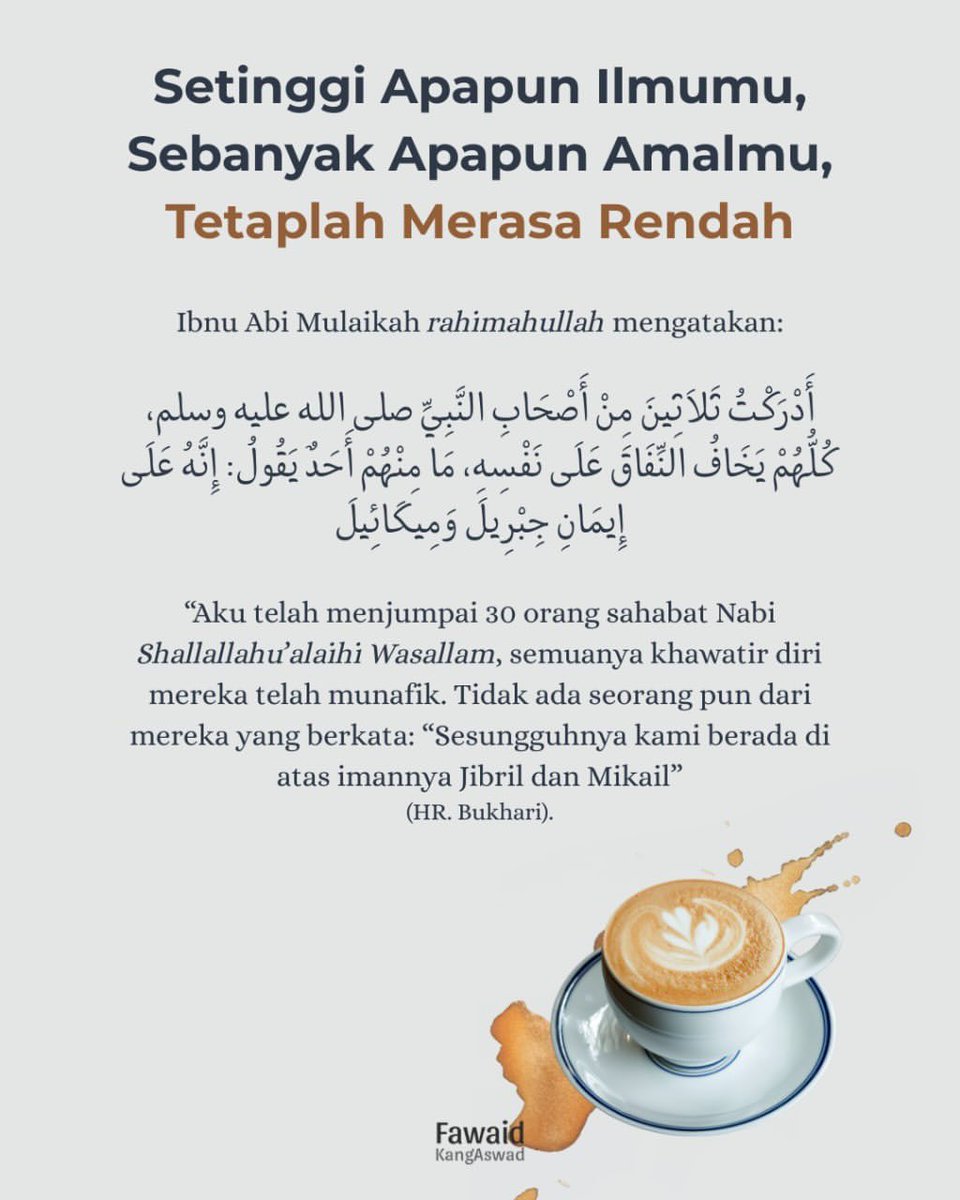 Setinggi Apapun Ilmumu, Sebanyak Apapun Amalmu, Tetaplah Merasa Rendah

Ibnu Abi Mulaikah rahimahullah mengatakan:

أَدْرَكْتُ ثَلاَثِينَ مِنْ أَصْحَابِ النَّبِيِّ صلى الله عليه وسلم، كُلُّهُمْ يَخَافُ النِّفَاقَ عَلَى نَفْسِهِ، مَا مِنْهُمْ أَحَدٌ يَقُولُ: إِنَّهُ عَلَى إِيمَانِ جِبْرِيلَ وَمِيكَائِيلَ

“Aku telah menjumpai 30 orang sahabat Nabi Shallallahu’alaihi Wasallam, semuanya khawatir diri mereka telah munafik. Tidak ada seorang pun dari mereka yang berkata: “Sesungguhnya kami berada di atas imannya Jibril dan Mikail”
(HR. Bukhari).

Fawaid
KangAswad